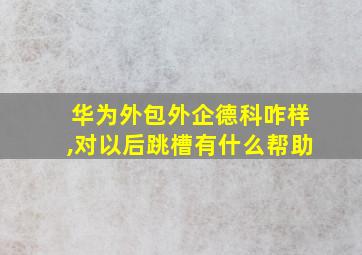 华为外包外企德科咋样,对以后跳槽有什么帮助